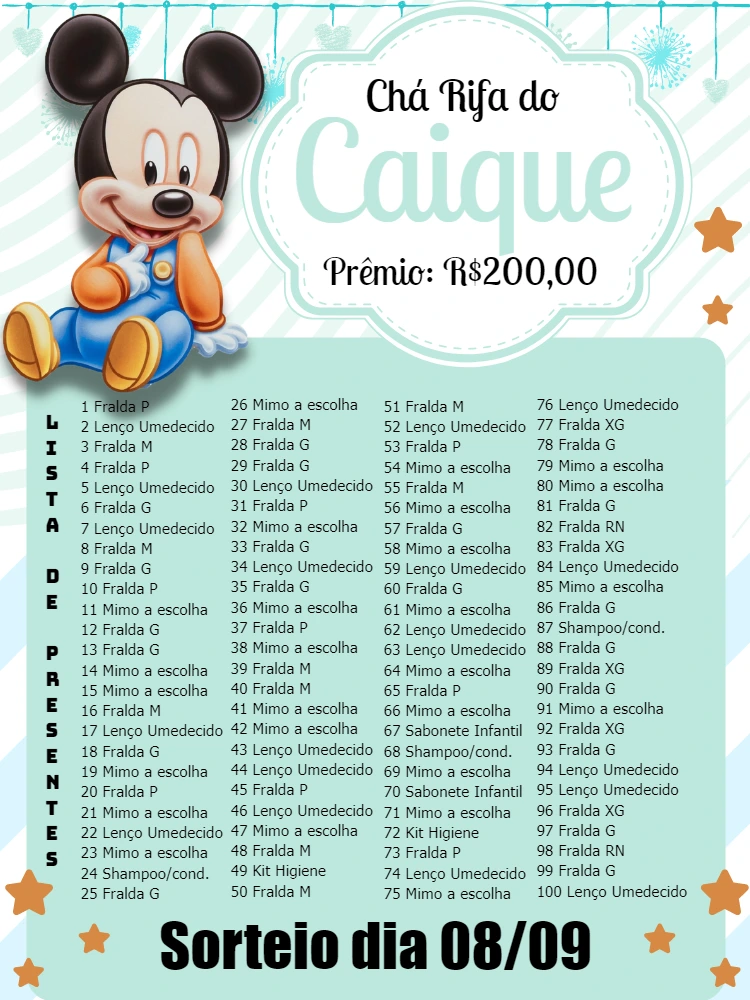 Chá Rifa do
Caique
Prêmio: R$200,00

LISTA DE PRESENTES

1 Fralda P
2 Lenço Umedecido
3 Fralda M
4 Fralda P
5 Lenço Umedecido
6 Fralda G
7 Lenço Umedecido
8 Fralda M
9 Fralda G
10 Fralda P
11 Mimo a escolha
12 Fralda G
13 Fralda G
14 Mimo a escolha
15 Mimo a escolha
16 Fralda M
17 Lenço Umedecido
18 Fralda G
19 Mimo a escolha
20 Fralda P
21 Mimo a escolha
22 Lenço Umedecido
23 Mimo a escolha
24 Shampoo/cond.
25 Fralda G

26 Mimo a escolha
27 Fralda M
28 Fralda G
29 Fralda G
30 Lenço Umedecido
31 Fralda P
32 Mimo a escolha
33 Fralda G
34 Lenço Umedecido
35 Fralda G
36 Mimo a escolha
37 Fralda P
38 Mimo a escolha
39 Fralda M
40 Fralda M
41 Mimo a escolha
42 Mimo a escolha
43 Lenço Umedecido
44 Lenço Umedecido
45 Fralda P
46 Lenço Umedecido
47 Mimo a escolha
48 Fralda M
49 Kit Higiene
50 Fralda M

51 Fralda M
52 Lenço Umedecido
53 Fralda P
54 Mimo a escolha
55 Fralda M
56 Mimo a escolha
57 Fralda G
58 Mimo a escolha
59 Lenço Umedecido
60 Fralda G
61 Mimo a escolha
62 Lenço Umedecido
63 Lenço Umedecido
64 Mimo a escolha
65 Fralda P
66 Mimo a escolha
67 Sabonete Infantil
68 Shampoo/cond.
69 Mimo a escolha
70 Sabonete Infantil
71 Mimo a escolha
72 Kit Higiene
73 Fralda P
74 Lenço Umedecido
75 Mimo a escolha

76 Lenço Umedecido
77 Fralda XG
78 Fralda G
79 Mimo a escolha
80 Mimo a escolha
81 Fralda G
82 Fralda RN
83 Fralda XG
84 Lenço Umedecido
85 Mimo a escolha
86 Fralda G
87 Shampoo/cond.
88 Fralda G
89 Fralda XG
90 Fralda G
91 Mimo a escolha
92 Fralda XG
93 Fralda G
94 Lenço Umedecido
95 Lenço Umedecido
96 Fralda XG
97 Fralda G
98 Fralda RN
99 Fralda G
100 Lenço Umedecido

Sorteio dia 08/09